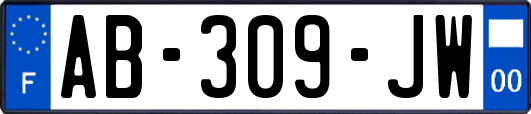 F
AB-309-JW
00